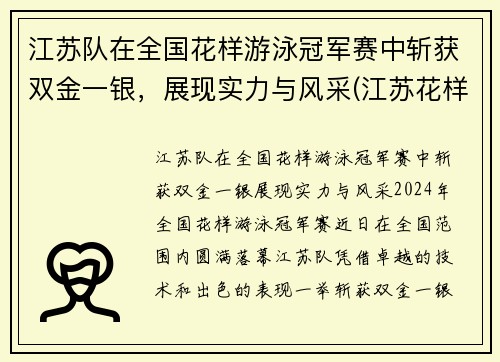 江苏队在全国花样游泳冠军赛中斩获双金一银，展现实力与风采(江苏花样

江苏队在全国花样游泳冠军赛中斩获双金一银展现实力与风采2024年全国花样游泳冠军赛近日在全国范围内圆满落幕江苏队凭借卓越的技术和出色的表现一举斩获双金一银